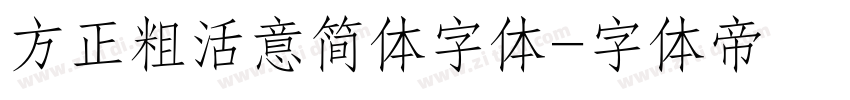 方正粗活意简体字体-字体帝